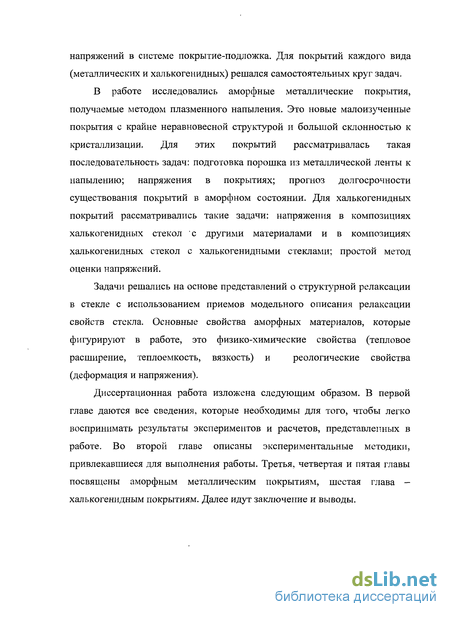 напряжений в системе покрытие-подложка. Для покрытий каждого вида (металлических и халькогенидных) решался самостоятельных круг задач.

В работе исследовались аморфные металлические покрытия, получаемые методом плазменного напыления. Это новые малоизученные покрытия с крайне неравновесной структурой и большой склонностью к кристаллизации. Для этих покрытий рассматривалась такая последовательность задач: подготовка порошка из металлической ленты к напылению; напряжения в покрытиях; прогноз долгосрочности существования покрытий в аморфном состоянии. Для халькогенидных покрытий рассматривались такие задачи: напряжения в композициях халькогенидных стекол с другими материалами и в композициях халькогенидных стекол с халькогенидными стеклами; простой метод оценки напряжений.

Задачи решались на основе представлений о структурной релаксации в стекле с использованием приемов модельного описания релаксации свойств стекла. Основные свойства аморфных материалов, которые фигурируют в работе, это физико-химические свойства (тепловое расширение, теплоемкость, вязкость) и реологические свойства (деформация и напряжения).

Диссертационная работа изложена следующим образом. В первой главе даются все сведения, которые необходимы для того, чтобы легко воспринимать результаты экспериментов и расчетов, представленных в работе. Во второй главе описаны экспериментальные методики, привлекавшиеся для выполнения работы. Третья, четвертая и пятая главы посвящены аморфным металлическим покрытиям, шестая глава – халькогенидным покрытиям. Далее идут заключение и выводы.

dsLib.net
библиотека диссертаций